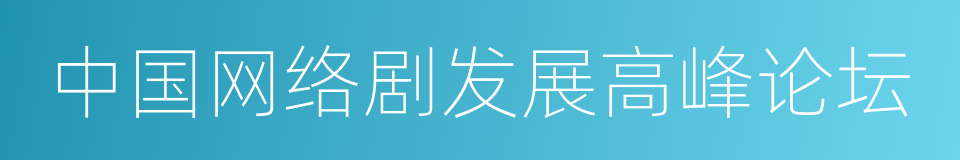 中国网络剧发展高峰论坛